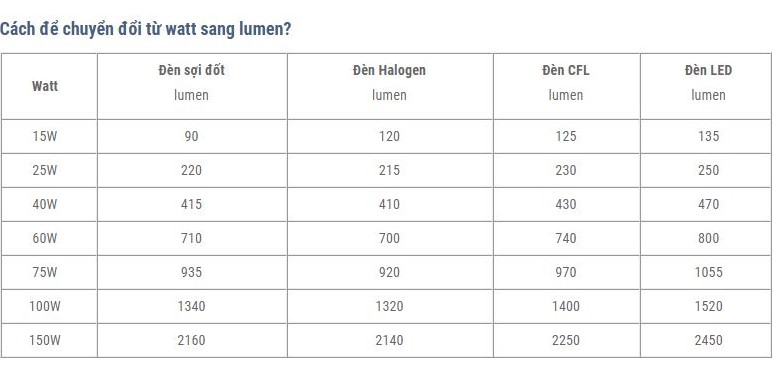 Cách để chuyển đổi từ watt sang lumen?

| Watt | Đèn sợi đốt lumen | Đèn Halogen lumen | Đèn CFL lumen | Đèn LED lumen |
|---|---|---|---|---|
| 15W | 90 | 120 | 125 | 135 |
| 25W | 220 | 215 | 230 | 250 |
| 40W | 415 | 410 | 430 | 470 |
| 60W | 710 | 700 | 740 | 800 |
| 75W | 935 | 920 | 970 | 1055 |
| 100W | 1340 | 1320 | 1400 | 1520 |
| 150W | 2160 | 2140 | 2250 | 2450 |